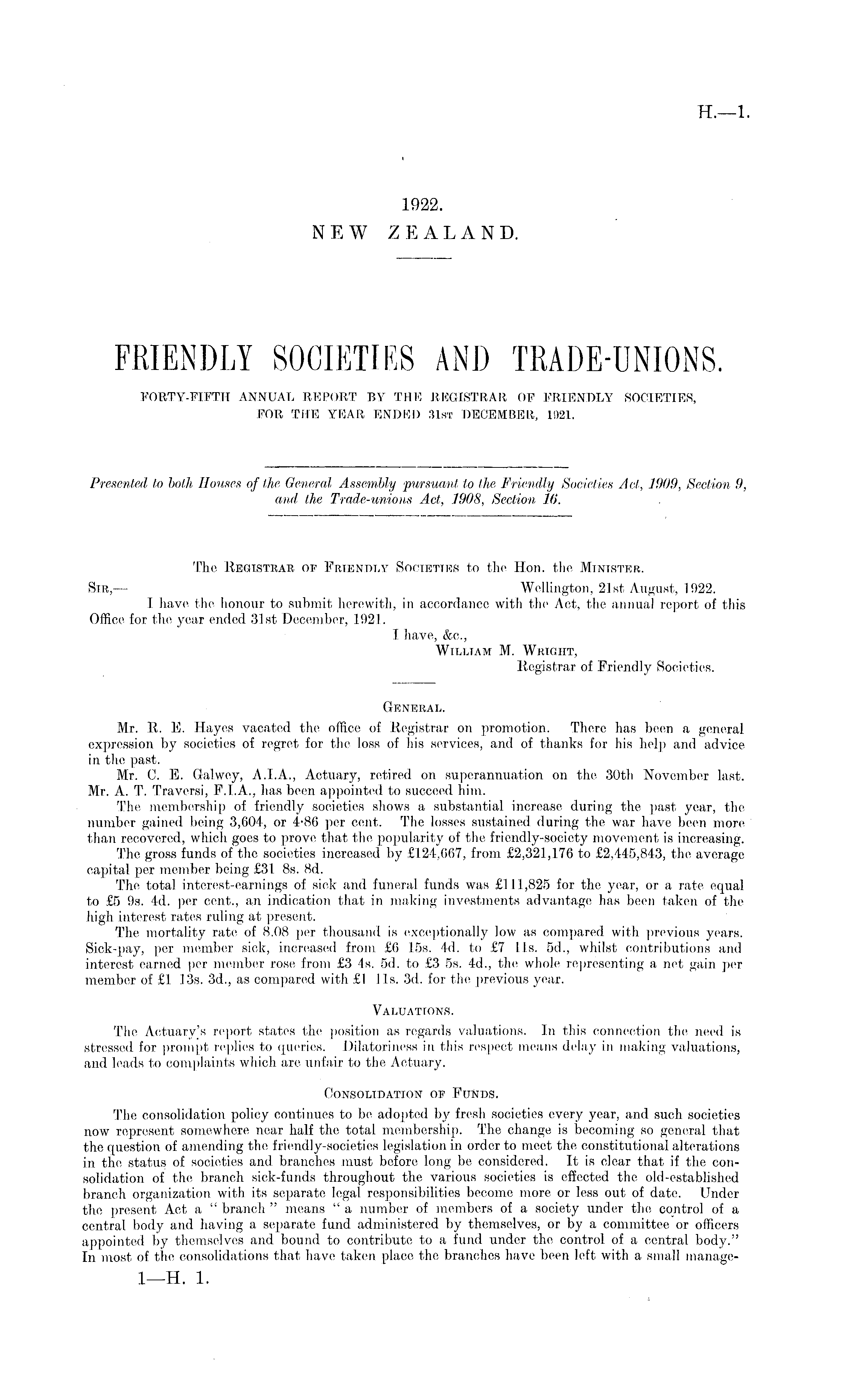 H.—1.

1922.
NEW ZEALAND.

FRIENDLY SOCIETIES AND TRADE-UNIONS.

FORTY-FIFTH ANNUAL REPORT BY THE REGISTRAR OF FRIENDLY SOCIETIES, FOR THE YEAR ENDED 31st DECEMBER, 1921.

Presented to both Houses of the General Assembly pursuant to the Friendly Societies Act, 1909, Section 9, and the Trade-unions Act, 1908, Section 16.

The Registrar of Friendly Societies to the Hon. the Minister.

Sir,— Wellington, 21st August, 1922.

I have the honour to submit herewith, in accordance with the Act, the annual report of this Office for the year ended 31st December, 1921.

I have, &c.,
William M. Wright,
Registrar of Friendly Societies.

General.

Mr. R. E. Hayes vacated the office of Registrar on promotion. There has been a general expression by societies of regret for the loss of his services, and of thanks for his help and advice in the past.

Mr. C. E. Galwey, A.I.A., Actuary, retired on superannuation on the 30th November last. Mr. A. T. Traversi, F.I.A., has been appointed to succeed him.

The membership of friendly societies shows a substantial increase during the past year, the number gained being 3,604, or 4·86 per cent. The losses sustained during the war have been more than recovered, which goes to prove that the popularity of the friendly-society movement is increasing.

The gross funds of the societies increased by £124,667, from £2,321,176 to £2,445,843, the average capital per member being £31 8s. 8d.

The total interest-earnings of sick and funeral funds was £111,825 for the year, or a rate equal to £5 9s. 4d. per cent., an indication that in making investments advantage has been taken of the high interest rates ruling at present.

The mortality rate of 8.08 per thousand is exceptionally low as compared with previous years. Sick-pay, per member sick, increased from £6 15s. 4d. to £7 11s. 5d., whilst contributions and interest earned per member rose from £3 4s. 5d. to £3 5s. 4d., the whole representing a net gain per member of £1 13s. 3d., as compared with £1 11s. 3d. for the previous year.

Valuations.

The Actuary's report states the position as regards valuations. In this connection the need is stressed for prompt replies to queries. Dilatoriness in this respect means delay in making valuations, and leads to complaints which are unfair to the Actuary.

Consolidation of Funds.

The consolidation policy continues to be adopted by fresh societies every year, and such societies now represent somewhere near half the total membership. The change is becoming so general that the question of amending the friendly-societies legislation in order to meet the constitutional alterations in the status of societies and branches must before long be considered. It is clear that if the consolidation of the branch sick-funds throughout the various societies is effected the old-established branch organization with its separate legal responsibilities become more or less out of date. Under the present Act a "branch" means "a number of members of a society under the control of a central body and having a separate fund administered by themselves, or by a committee or officers appointed by themselves and bound to contribute to a fund under the control of a central body." In most of the consolidations that have taken place the branches have been left with a small manage-

1—H. 1.